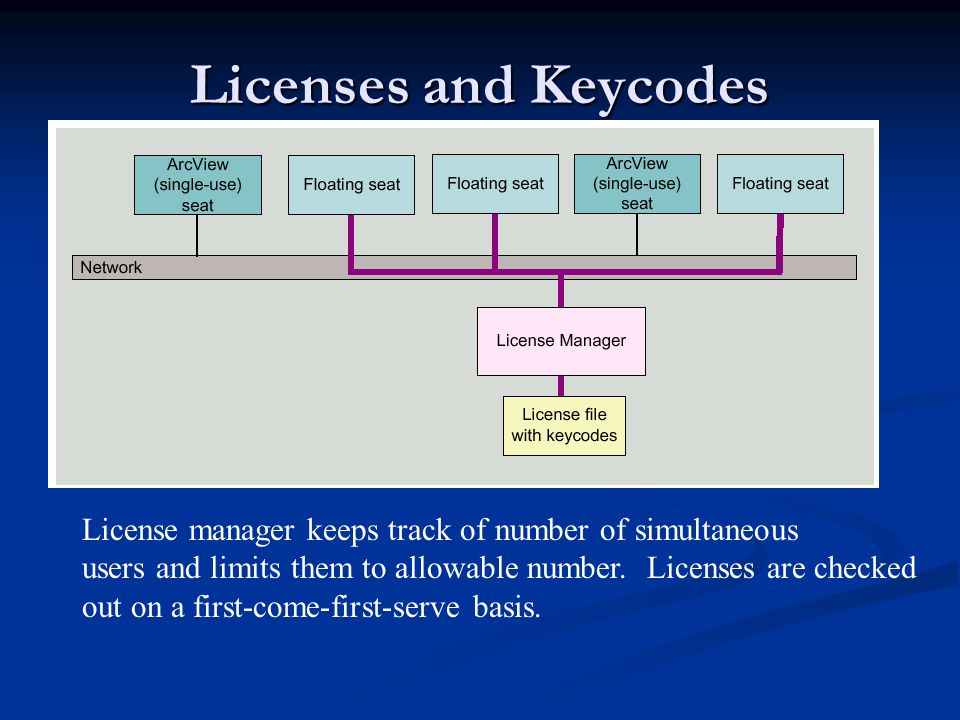 Licenses and Keycodes

ArcView (single-use) seat

Floating seat

Floating seat

ArcView (single-use) seat

Floating seat

Network

License Manager

License file with keycodes

License manager keeps track of number of simultaneous users and limits them to allowable number. Licenses are checked out on a first-come-first-serve basis.